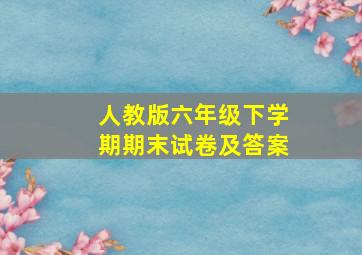 人教版六年级下学期期末试卷及答案